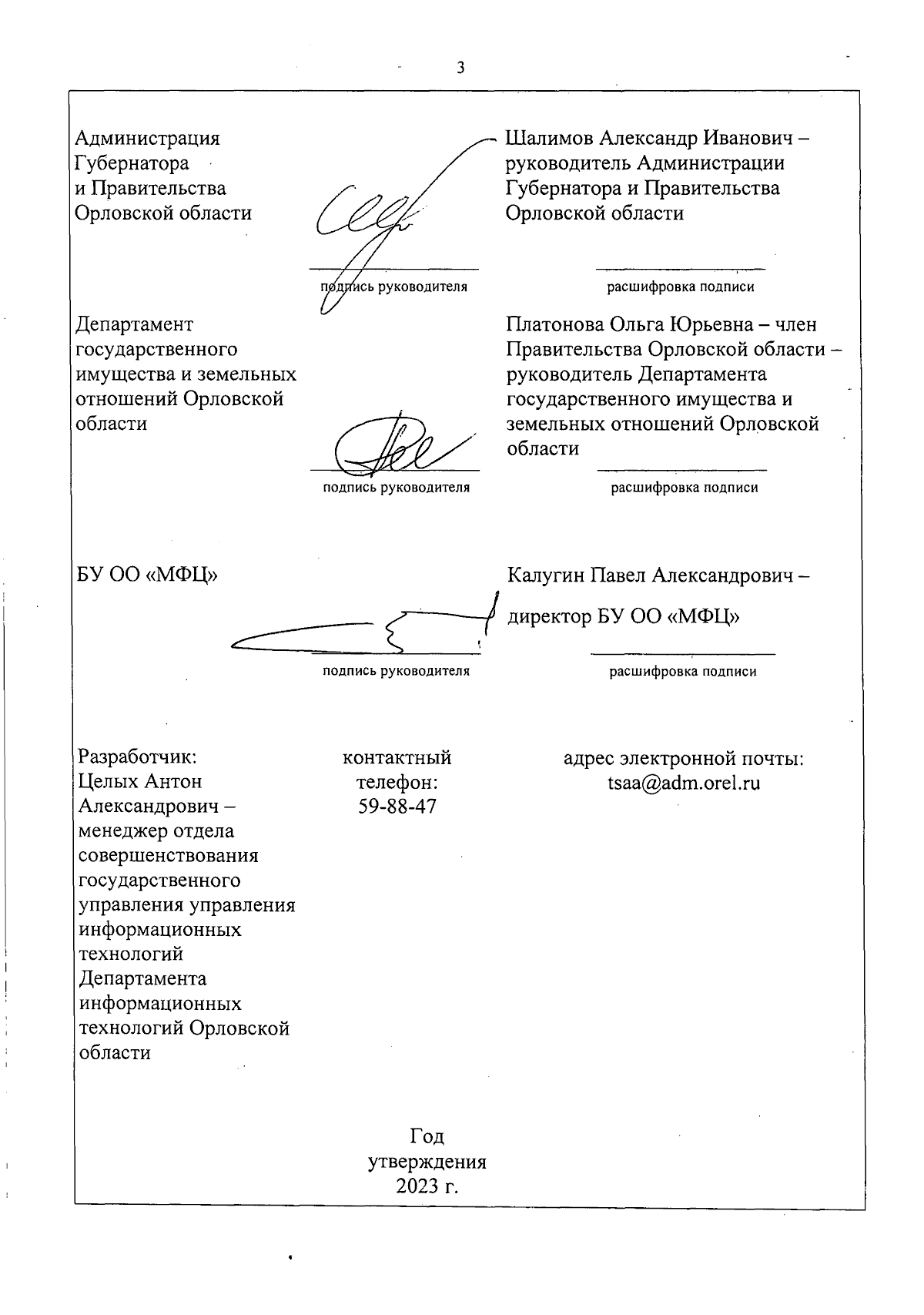 3

Администрация Губернатора и Правительства Орловской области

подпись руководителя

Шалимов Александр Иванович – руководитель Администрации Губернатора и Правительства Орловской области

расшифровка подписи

Департамент государственного имущества и земельных отношений Орловской области

подпись руководителя

Платонова Ольга Юрьевна – член Правительства Орловской области – руководитель Департамента государственного имущества и земельных отношений Орловской области

расшифровка подписи

БУ ОО «МФЦ»

подпись руководителя

Калугин Павел Александрович – директор БУ ОО «МФЦ»

расшифровка подписи

Разработчик: Целых Антон Александрович – менеджер отдела совершенствования государственного управления управления информационных технологий Департамента информационных технологий Орловской области

контактный телефон: 59-88-47

адрес электронной почты: tsaa@adm.orel.ru

Год утверждения 2023 г.